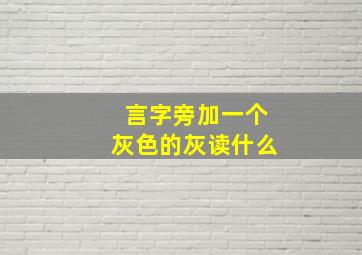 言字旁加一个
灰色的灰读什么